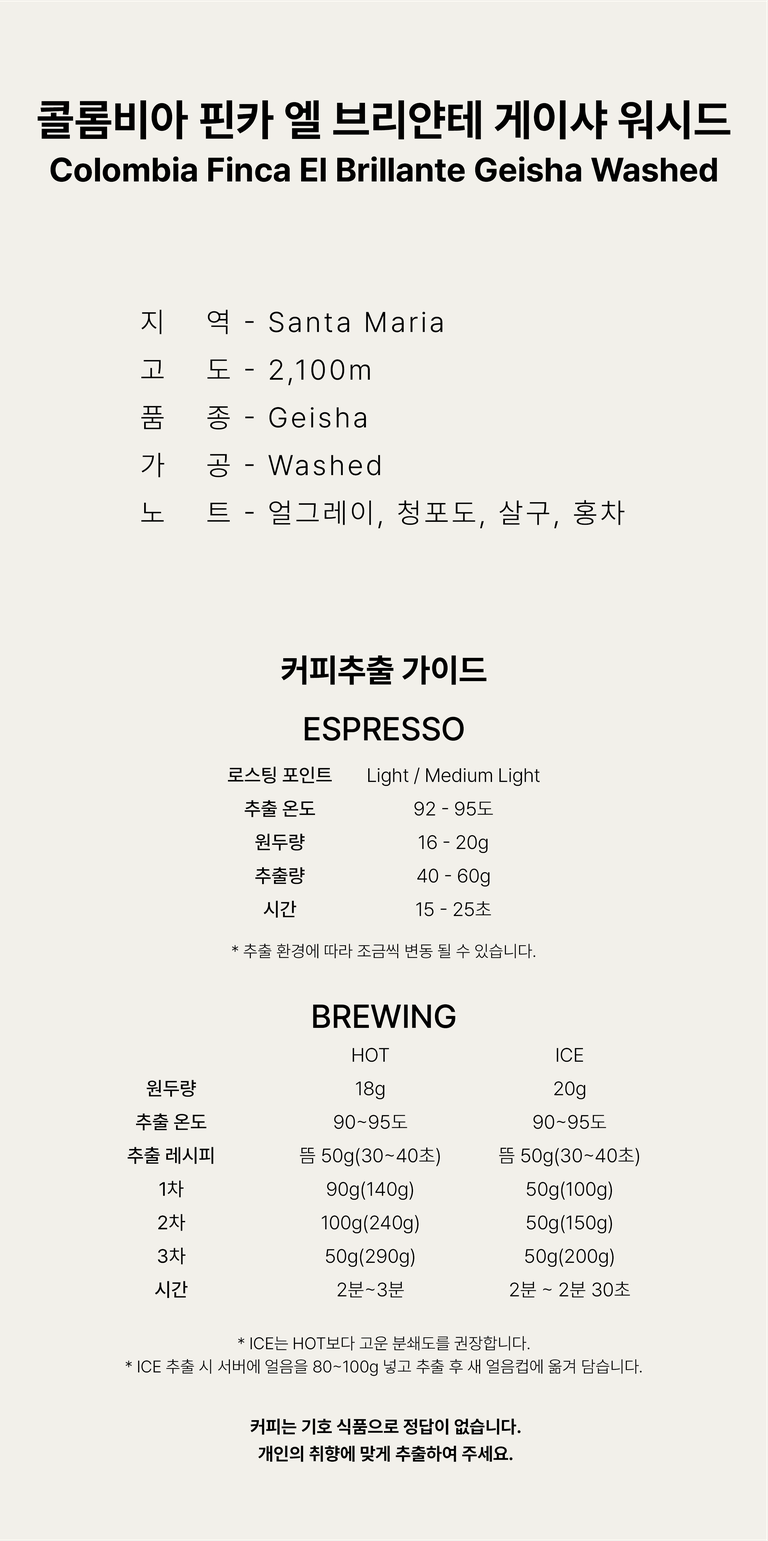 콜롬비아 핀카 엘 브리얀테 게이샤 워시드
Colombia Finca El Brillante Geisha Washed

지 역 - Santa Maria
고 도 - 2,100m
품 종 - Geisha
가 공 - Washed
노 트 - 얼그레이, 청포도, 살구, 홍차

커피추출 가이드

ESPRESSO

| 로스팅 포인트 | Light / Medium Light |
|---|---|
| 추출 온도 | 92 - 95도 |
| 원두량 | 16 - 20g |
| 추출량 | 40 - 60g |
| 시간 | 15 - 25초 |

* 추출 환경에 따라 조금씩 변동 될 수 있습니다.

BREWING

| | HOT | ICE |
|---|---|---|
| 원두량 | 18g | 20g |
| 추출 온도 | 90~95도 | 90~95도 |
| 추출 레시피 | 뜸 50g(30~40초) | 뜸 50g(30~40초) |
| 1차 | 90g(140g) | 50g(100g) |
| 2차 | 100g(240g) | 50g(150g) |
| 3차 | 50g(290g) | 50g(200g) |
| 시간 | 2분~3분 | 2분 ~ 2분 30초 |

* ICE는 HOT보다 고운 분쇄도를 권장합니다.
* ICE 추출 시 서버에 얼음을 80~100g 넣고 추출 후 새 얼음컵에 옮겨 담습니다.

커피는 기호 식품으로 정답이 없습니다.
개인의 취향에 맞게 추출하여 주세요.